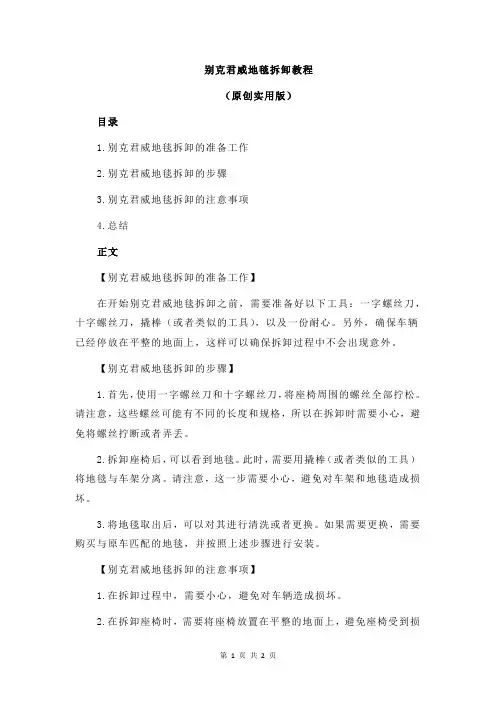 别克君威地毯拆卸教程

（原创实用版）

目录

1.别克君威地毯拆卸的准备工作

2.别克君威地毯拆卸的步骤

3.别克君威地毯拆卸的注意事项

4.总结

正文

【别克君威地毯拆卸的准备工作】

在开始别克君威地毯拆卸之前，需要准备好以下工具：一字螺丝刀，十字螺丝刀，撬棒（或者类似的工具），以及一份耐心。另外，确保车辆已经停放在平整的地面上，这样可以确保拆卸过程中不会出现意外。

【别克君威地毯拆卸的步骤】

1.首先，使用一字螺丝刀和十字螺丝刀，将座椅周围的螺丝全部拧松。请注意，这些螺丝可能有不同的长度和规格，所以在拆卸时需要小心，避免将螺丝拧断或者弄丢。

2.拆卸座椅后，可以看到地毯。此时，需要用撬棒（或者类似的工具）将地毯与车架分离。请注意，这一步需要小心，避免对车架和地毯造成损坏。

3.将地毯取出后，可以对其进行清洗或者更换。如果需要更换，需要购买与原车匹配的地毯，并按照上述步骤进行安装。

【别克君威地毯拆卸的注意事项】

1.在拆卸过程中，需要小心，避免对车辆造成损坏。

2.在拆卸座椅时，需要将座椅放置在平整的地面上，避免座椅受到损

第 1 页 共 2 页